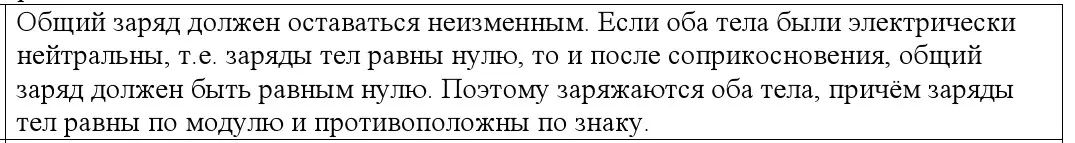 Общий заряд должен оставаться неизменным. Если оба тела были электрически нейтральны, т.е. заряды тел равны нулю, то и после соприкосновения, общий заряд должен быть равным нулю. Поэтому заряжаются оба тела, причём заряды тел равны по модулю и противоположны по знаку.